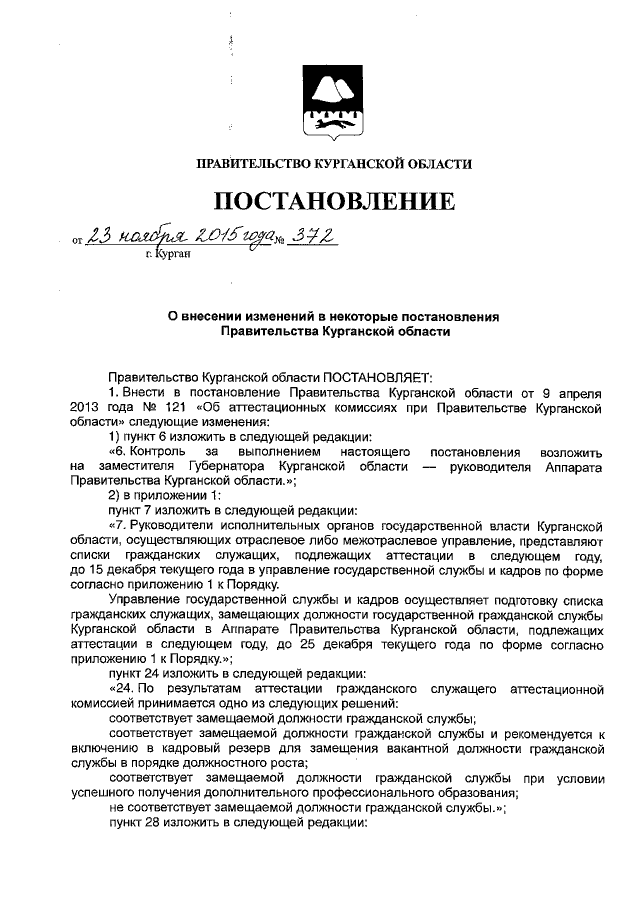 ПРАВИТЕЛЬСТВО КУРГАНСКОЙ ОБЛАСТИ

ПОСТАНОВЛЕНИЕ

от 23 ноября 2015 года № 372
г. Курган

О внесении изменений в некоторые постановления Правительства Курганской области

Правительство Курганской области ПОСТАНОВЛЯЕТ:
1. Внести в постановление Правительства Курганской области от 9 апреля 2013 года № 121 «Об аттестационных комиссиях при Правительстве Курганской области» следующие изменения:
1) пункт 6 изложить в следующей редакции:
«6. Контроль за выполнением настоящего постановления возложить на заместителя Губернатора Курганской области — руководителя Аппарата Правительства Курганской области.»;
2) в приложении 1:
пункт 7 изложить в следующей редакции:
«7. Руководители исполнительных органов государственной власти Курганской области, осуществляющих отраслевое либо межотраслевое управление, представляют списки гражданских служащих, подлежащих аттестации в следующем году, до 15 декабря текущего года в управление государственной службы и кадров по форме согласно приложению 1 к Порядку.
Управление государственной службы и кадров осуществляет подготовку списка гражданских служащих, замещающих должности государственной гражданской службы Курганской области в Аппарате Правительства Курганской области, подлежащих аттестации в следующем году, до 25 декабря текущего года по форме согласно приложению 1 к Порядку.»;
пункт 24 изложить в следующей редакции:
«24. По результатам аттестации гражданского служащего аттестационной комиссией принимается одно из следующих решений:
соответствует замещаемой должности гражданской службы;
соответствует замещаемой должности гражданской службы и рекомендуется к включению в кадровый резерв для замещения вакантной должности гражданской службы в порядке должностного роста;
соответствует замещаемой должности гражданской службы при условии успешного получения дополнительного профессионального образования;
не соответствует замещаемой должности гражданской службы.»;
пункт 28 изложить в следующей редакции: